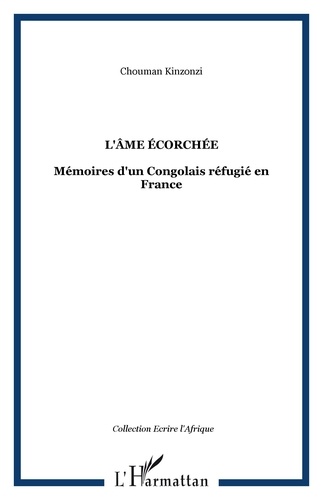 Chouman Kinzonzi

L'ÂME ÉCORCHÉE

Mémoires d'un Congolais réfugié en France

Collection Ecrire l'Afrique

L'Harmattan